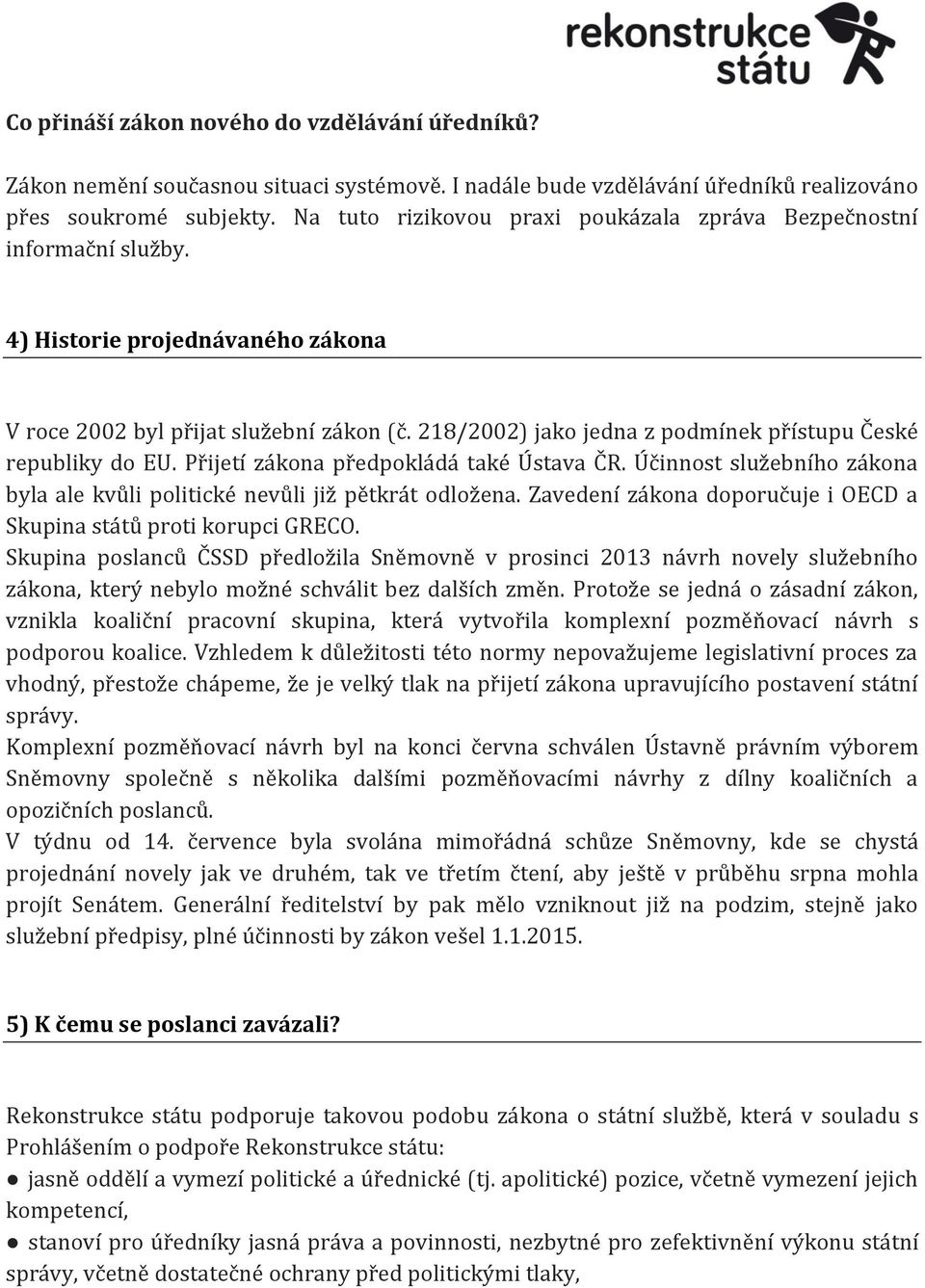 rekonstrukce státu

Co přináší zákon nového do vzdělávání úředníků?

Zákon nemění současnou situaci systémově. I nadále bude vzdělávání úředníků realizováno přes soukromé subjekty. Na tuto rizikovou praxi poukázala zpráva Bezpečnostní informační služby.

4) Historie projednávaného zákona

V roce 2002 byl přijat služební zákon (č. 218/2002) jako jedna z podmínek přístupu České republiky do EU. Přijetí zákona předpokládá také Ústava ČR. Účinnost služebního zákona byla ale kvůli politické nevůli již pětkrát odložena. Zavedení zákona doporučuje i OECD a Skupina států proti korupci GRECO.
Skupina poslanců ČSSD předložila Sněmovně v prosinci 2013 návrh novely služebního zákona, který nebylo možné schválit bez dalších změn. Protože se jedná o zásadní zákon, vznikla koaliční pracovní skupina, která vytvořila komplexní pozměňovací návrh s podporou koalice. Vzhledem k důležitosti této normy nepovažujeme legislativní proces za vhodný, přestože chápeme, že je velký tlak na přijetí zákona upravujícího postavení státní správy.
Komplexní pozměňovací návrh byl na konci června schválen Ústavně právním výborem Sněmovny společně s několika dalšími pozměňovacími návrhy z dílny koaličních a opozičních poslanců.
V týdnu od 14. července byla svolána mimořádná schůze Sněmovny, kde se chystá projednání novely jak ve druhém, tak ve třetím čtení, aby ještě v průběhu srpna mohla projít Senátem. Generální ředitelství by pak mělo vzniknout již na podzim, stejně jako služební předpisy, plné účinnosti by zákon vešel 1.1.2015.

5) K čemu se poslanci zavázali?

Rekonstrukce státu podporuje takovou podobu zákona o státní službě, která v souladu s Prohlášením o podpoře Rekonstrukce státu:
● jasně oddělí a vymezí politické a úřednické (tj. apolitické) pozice, včetně vymezení jejich kompetencí,
● stanoví pro úředníky jasná práva a povinnosti, nezbytné pro zefektivnění výkonu státní správy, včetně dostatečné ochrany před politickými tlaky,